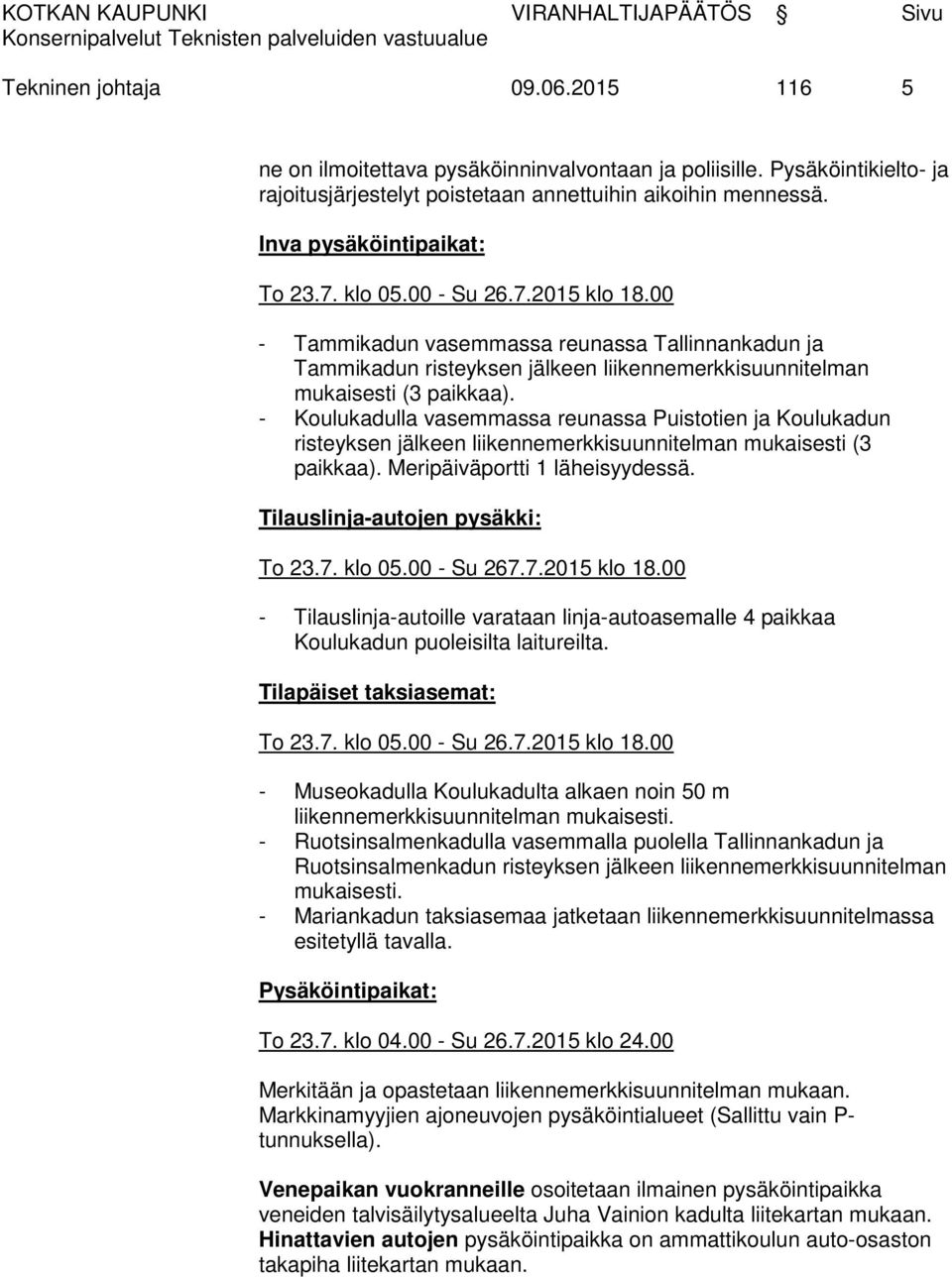 KOTKAN KAUPUNKI VIRANHALTIJAPÄÄTÖS § Sivu
Konsernipalvelut Teknisten palveluiden vastuualue
Tekninen johtaja 09.06.2015 116 5

ne on ilmoitettava pysäköinninvalvontaan ja poliisille. Pysäköintikielto- ja rajoitusjärjestelyt poistetaan annettuihin aikoihin mennessä.

Inva pysäköintipaikat:

To 23.7. klo 05.00 - Su 26.7.2015 klo 18.00

- Tammikadun vasemmassa reunassa Tallinnankadun ja Tammikadun risteyksen jälkeen liikennemerkkisuunnitelman mukaisesti (3 paikkaa).
- Koulukadulla vasemmassa reunassa Puistotien ja Koulukadun risteyksen jälkeen liikennemerkkisuunnitelman mukaisesti (3 paikkaa). Meripäiväportti 1 läheisyydessä.

Tilauslinja-autojen pysäkki:

To 23.7. klo 05.00 - Su 267.7.2015 klo 18.00

- Tilauslinja-autoille varataan linja-autoasemalle 4 paikkaa Koulukadun puoleisilta laitureilta.

Tilapäiset taksiasemat:

To 23.7. klo 05.00 - Su 26.7.2015 klo 18.00

- Museokadulla Koulukadulta alkaen noin 50 m liikennemerkkisuunnitelman mukaisesti.
- Ruotsinsalmenkadulla vasemmalla puolella Tallinnankadun ja Ruotsinsalmenkadun risteyksen jälkeen liikennemerkkisuunnitelman mukaisesti.
- Mariankadun taksiasemaa jatketaan liikennemerkkisuunnitelmassa esitetyllä tavalla.

Pysäköintipaikat:

To 23.7. klo 04.00 - Su 26.7.2015 klo 24.00

Merkitään ja opastetaan liikennemerkkisuunnitelman mukaan. Markkinamyyjien ajoneuvojen pysäköintialueet (Sallittu vain P-tunnuksella).

Venepaikan vuokranneille osoitetaan ilmainen pysäköintipaikka veneiden talvisäilytysalueelta Juha Vainion kadulta liitekartan mukaan. Hinattavien autojen pysäköintipaikka on ammattikoulun auto-osaston takapiha liitekartan mukaan.